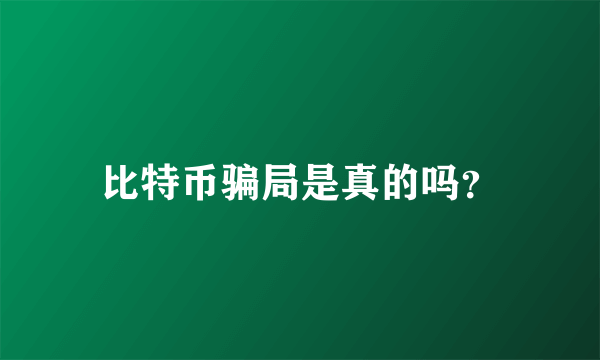 比特币骗局是真的吗？